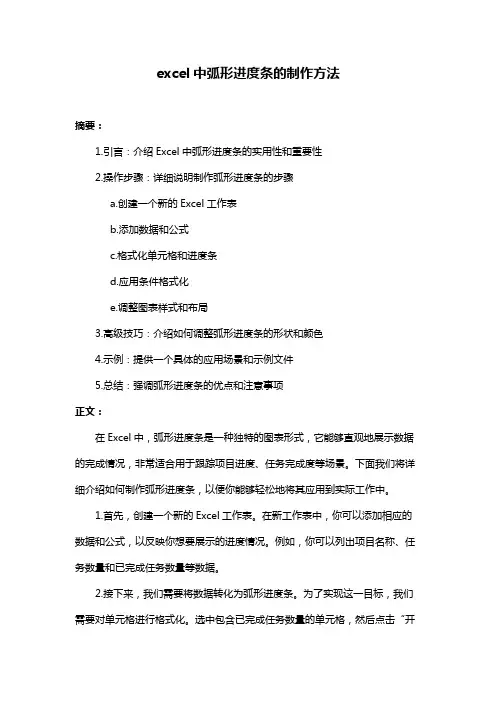 excel 中弧形进度条的制作方法

摘要：

1.引言：介绍 Excel 中弧形进度条的实用性和重要性

2.操作步骤：详细说明制作弧形进度条的步骤

a.创建一个新的 Excel 工作表

b.添加数据和公式

c.格式化单元格和进度条

d.应用条件格式化

e.调整图表样式和布局

3.高级技巧：介绍如何调整弧形进度条的形状和颜色

4.示例：提供一个具体的应用场景和示例文件

5.总结：强调弧形进度条的优点和注意事项

正文：

在 Excel 中，弧形进度条是一种独特的图表形式，它能够直观地展示数据的完成情况，非常适合用于跟踪项目进度、任务完成度等场景。下面我们将详细介绍如何制作弧形进度条，以便你能够轻松地将其应用到实际工作中。

1.首先，创建一个新的 Excel 工作表。在新工作表中，你可以添加相应的数据和公式，以反映你想要展示的进度情况。例如，你可以列出项目名称、任务数量和已完成任务数量等数据。

2.接下来，我们需要将数据转化为弧形进度条。为了实现这一目标，我们需要对单元格进行格式化。选中包含已完成任务数量的单元格，然后点击“开